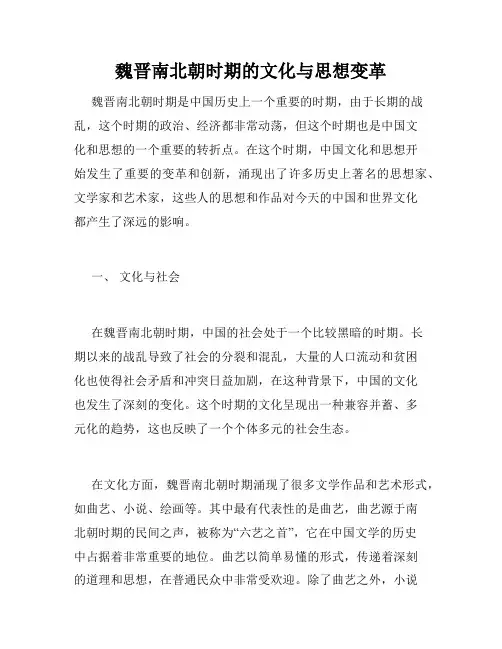 魏晋南北朝时期的文化与思想变革

魏晋南北朝时期是中国历史上一个重要的时期，由于长期的战乱，这个时期的政治、经济都非常动荡，但这个时期也是中国文化和思想的一个重要的转折点。在这个时期，中国文化和思想开始发生了重要的变革和创新，涌现出了许多历史上著名的思想家、文学家和艺术家，这些人的思想和作品对今天的中国和世界文化都产生了深远的影响。

一、 文化与社会

在魏晋南北朝时期，中国的社会处于一个比较黑暗的时期。长期以来的战乱导致了社会的分裂和混乱，大量的人口流动和贫困化也使得社会矛盾和冲突日益加剧，在这种背景下，中国的文化也发生了深刻的变化。这个时期的文化呈现出一种兼容并蓄、多元化的趋势，这也反映了一个个体多元的社会生态。

在文化方面，魏晋南北朝时期涌现了很多文学作品和艺术形式，如曲艺、小说、绘画等。其中最有代表性的是曲艺，曲艺源于南北朝时期的民间之声，被称为“六艺之首”，它在中国文学的历史中占据着非常重要的地位。曲艺以简单易懂的形式，传递着深刻的道理和思想，在普通民众中非常受欢迎。除了曲艺之外，小说